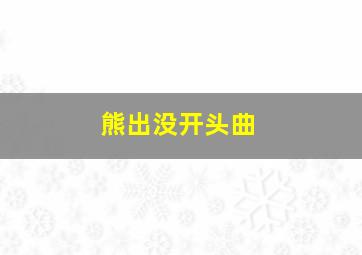 熊出没开头曲